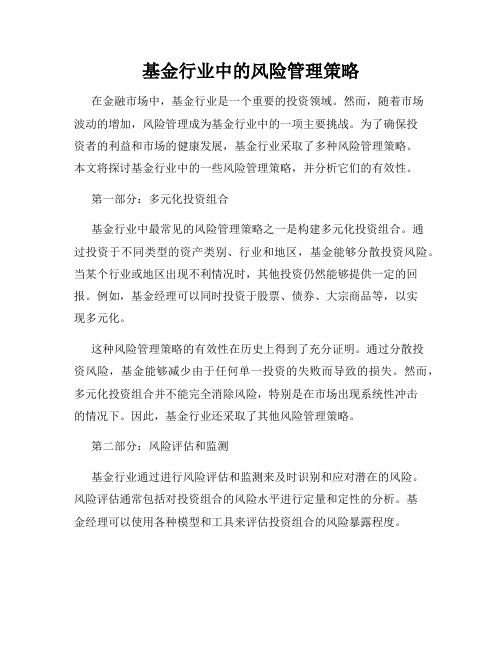 基金行业中的风险管理策略

在金融市场中，基金行业是一个重要的投资领域。然而，随着市场波动的增加，风险管理成为基金行业中的一项主要挑战。为了确保投资者的利益和市场的健康发展，基金行业采取了多种风险管理策略。本文将探讨基金行业中的一些风险管理策略，并分析它们的有效性。

第一部分：多元化投资组合

基金行业中最常见的风险管理策略之一是构建多元化投资组合。通过投资于不同类型的资产类别、行业和地区，基金能够分散投资风险。当某个行业或地区出现不利情况时，其他投资仍然能够提供一定的回报。例如，基金经理可以同时投资于股票、债券、大宗商品等，以实现多元化。

这种风险管理策略的有效性在历史上得到了充分证明。通过分散投资风险，基金能够减少由于任何单一投资的失败而导致的损失。然而，多元化投资组合并不能完全消除风险，特别是在市场出现系统性冲击的情况下。因此，基金行业还采取了其他风险管理策略。

第二部分：风险评估和监测

基金行业通过进行风险评估和监测来及时识别和应对潜在的风险。风险评估通常包括对投资组合的风险水平进行定量和定性的分析。基金经理可以使用各种模型和工具来评估投资组合的风险暴露程度。